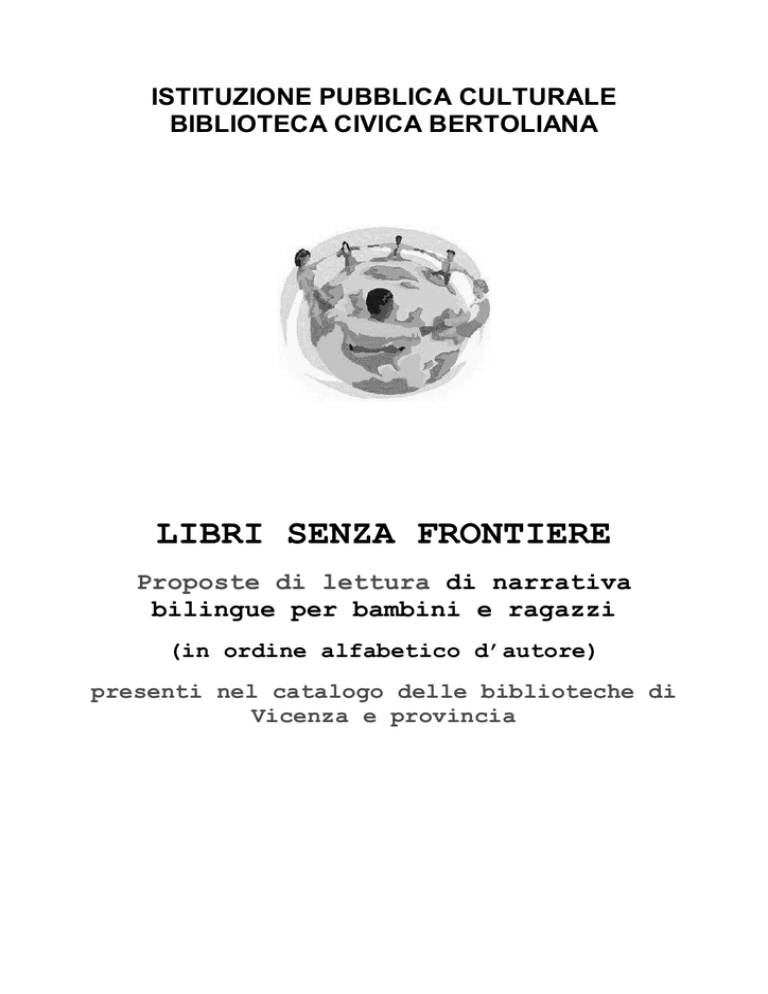 ISTITUZIONE PUBBLICA CULTURALE
BIBLIOTECA CIVICA BERTOLIANA

LIBRI SENZA FRONTIERE

Proposte di lettura di narrativa bilingue per bambini e ragazzi

(in ordine alfabetico d'autore)

presenti nel catalogo delle biblioteche di Vicenza e provincia